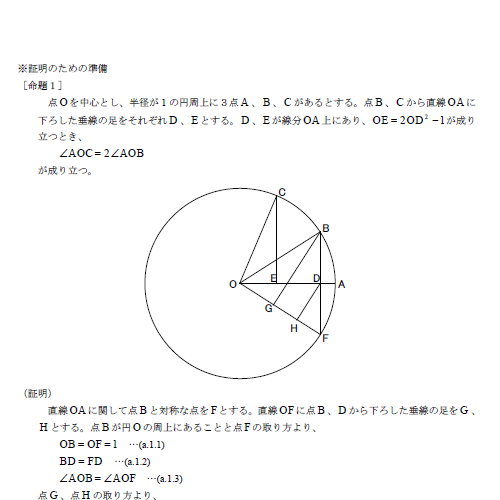 ※証明のための準備

［命題１］

点Ｏを中心とし、半径が１の円周上に３点Ａ、Ｂ、Ｃがあるとする。点Ｂ、Ｃから直線ＯＡに下ろした垂線の足をそれぞれＤ、Ｅとする。Ｄ、Ｅが線分ＯＡ上にあり、$OE = 2OD^2 - 1$が成り立つとき、

$\angle AOC = 2\angle AOB$

が成り立つ。

C
B
O
E
D
A
G
H
F

（証明）

直線ＯＡに関して点Ｂと対称な点をＦとする。直線ＯＦに点Ｂ、Ｄから下ろした垂線の足をＧ、Ｈとする。点Ｂが円Ｏの周上にあることと点Ｆの取り方より、

$OB = OF = 1$ …(a.1.1)

$BD = FD$ …(a.1.2)

$\angle AOB = \angle AOF$ …(a.1.3)

点Ｇ、点Ｈの取り方より、